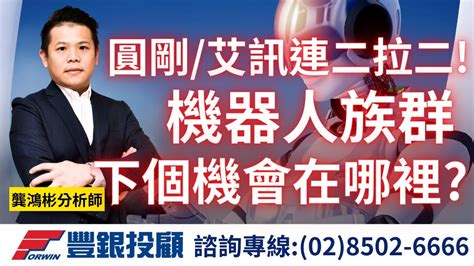 圓剛/艾訊連二拉二!
機器人族群
下個機會在哪裡?

龔鴻彬分析師

FORWIN 豐銀投顧 諮詢專線:(02)8502-6666